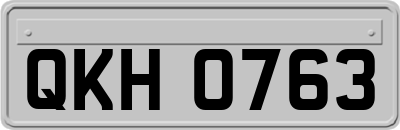 QKH 0763